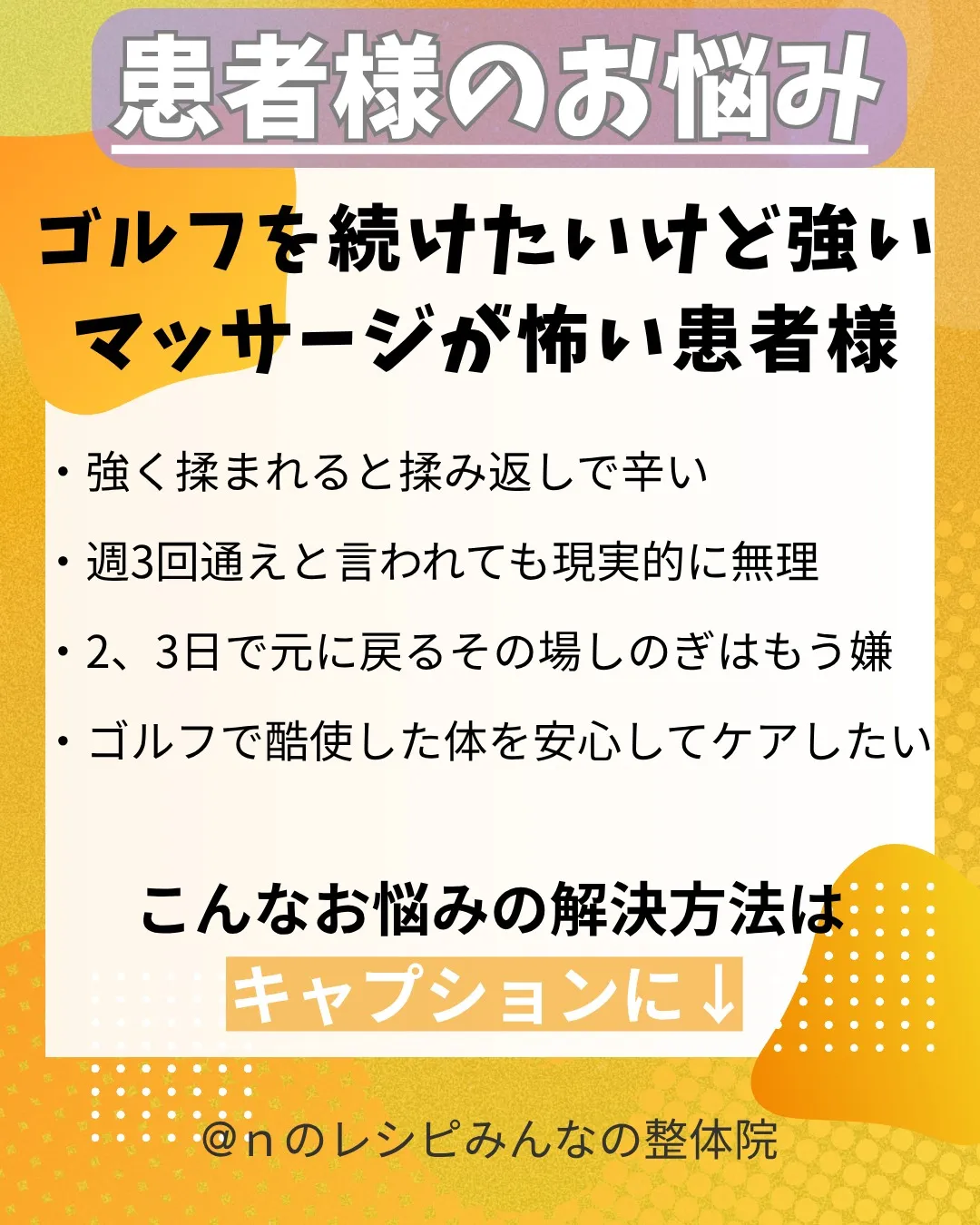 患者様のお悩み

ゴルフを続けたいけど強いマッサージが怖い患者様

・強く揉まれると揉み返しで辛い

・週3回通えと言われても現実的に無理

・2、3日で元に戻るその場しのぎはもう嫌

・ゴルフで酷使した体を安心してケアしたい

こんなお悩みの解決方法は
キャプションに↓

＠ｎのレシピみんなの整体院